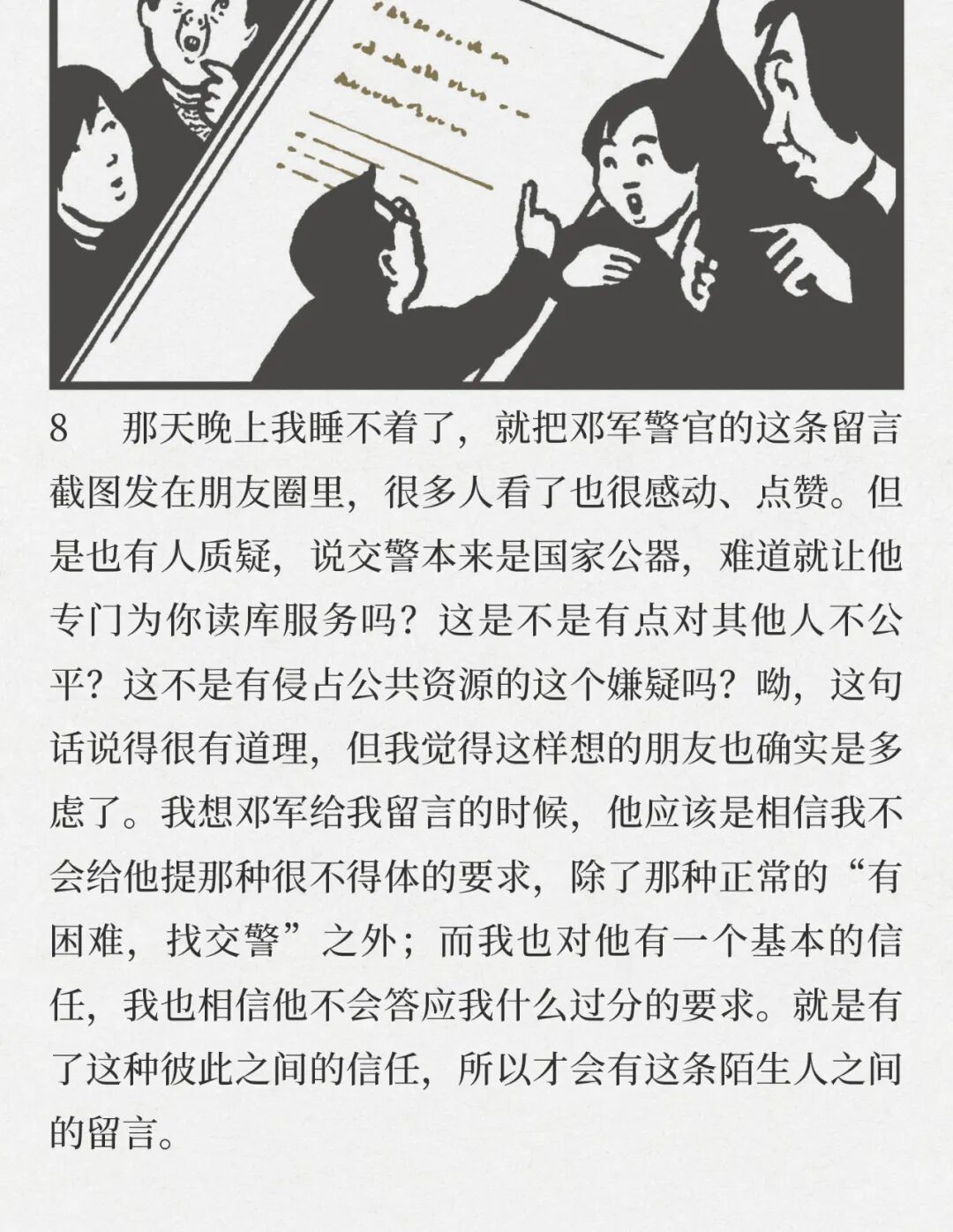 8　那天晚上我睡不着了，就把邓军警官的这条留言截图发在朋友圈里，很多人看了也很感动、点赞。但是也有人质疑，说交警本来是国家公器，难道就让他专门为你读库服务吗？这是不是有点对其他人不公平？这不是有侵占公共资源的这个嫌疑吗？呦，这句话说得很有道理，但我觉得这样想的朋友也确实是多虑了。我想邓军给我留言的时候，他应该是相信我不会给他提那种很不得体的要求，除了那种正常的“有困难，找交警”之外；而我也对他有一个基本的信任，我也相信他不会答应我什么过分的要求。就是有了这种彼此之间的信任，所以才会有这条陌生人之间的留言。